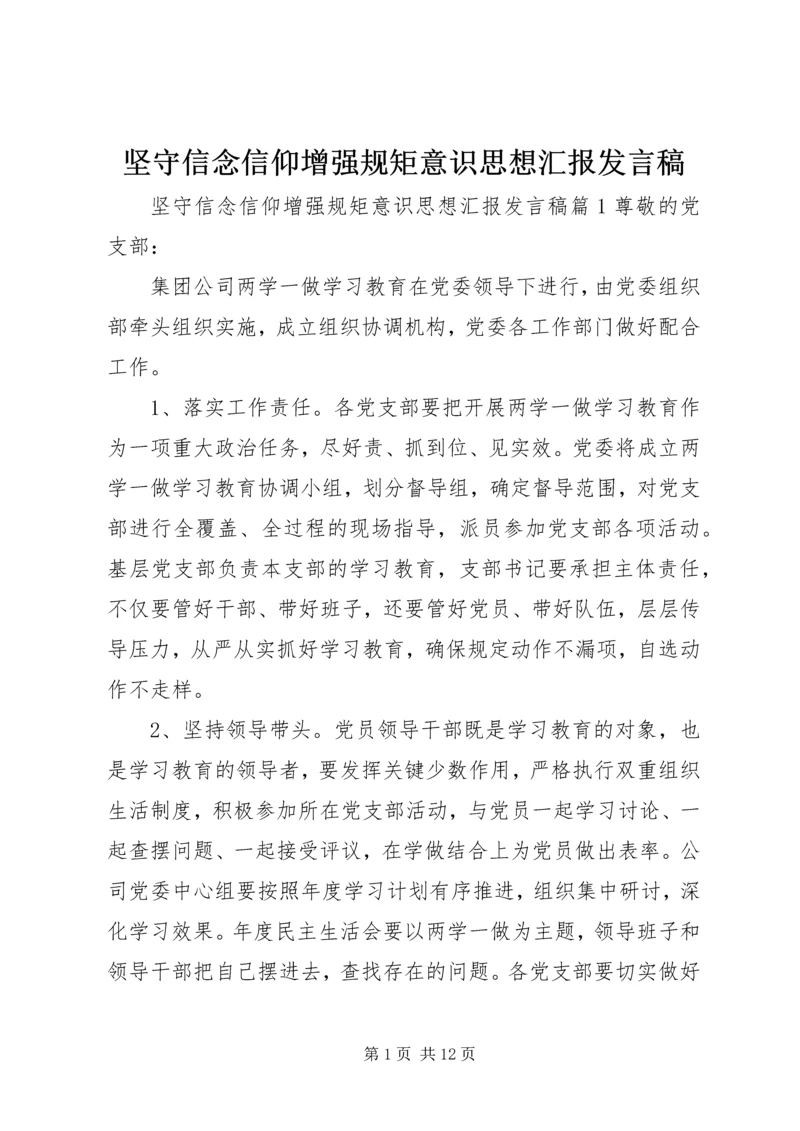 坚守信念信仰增强规矩意识思想汇报发言稿

坚守信念信仰增强规矩意识思想汇报发言稿篇1尊敬的党支部：

集团公司两学一做学习教育在党委领导下进行，由党委组织部牵头组织实施，成立组织协调机构，党委各工作部门做好配合工作。

1、落实工作责任。各党支部要把开展两学一做学习教育作为一项重大政治任务，尽好责、抓到位、见实效。党委将成立两学一做学习教育协调小组，划分督导组，确定督导范围，对党支部进行全覆盖、全过程的现场指导，派员参加党支部各项活动。基层党支部负责本支部的学习教育，支部书记要承担主体责任，不仅要管好干部、带好班子，还要管好党员、带好队伍，层层传导压力，从严从实抓好学习教育，确保规定动作不漏项，自选动作不走样。

2、坚持领导带头。党员领导干部既是学习教育的对象，也是学习教育的领导者，要发挥关键少数作用，严格执行双重组织生活制度，积极参加所在党支部活动，与党员一起学习讨论、一起查摆问题、一起接受评议，在学做结合上为党员做出表率。公司党委中心组要按照年度学习计划有序推进，组织集中研讨，深化学习效果。年度民主生活会要以两学一做为主题，领导班子和领导干部把自己摆进去，查找存在的问题。各党支部要切实做好

第1页 共12页